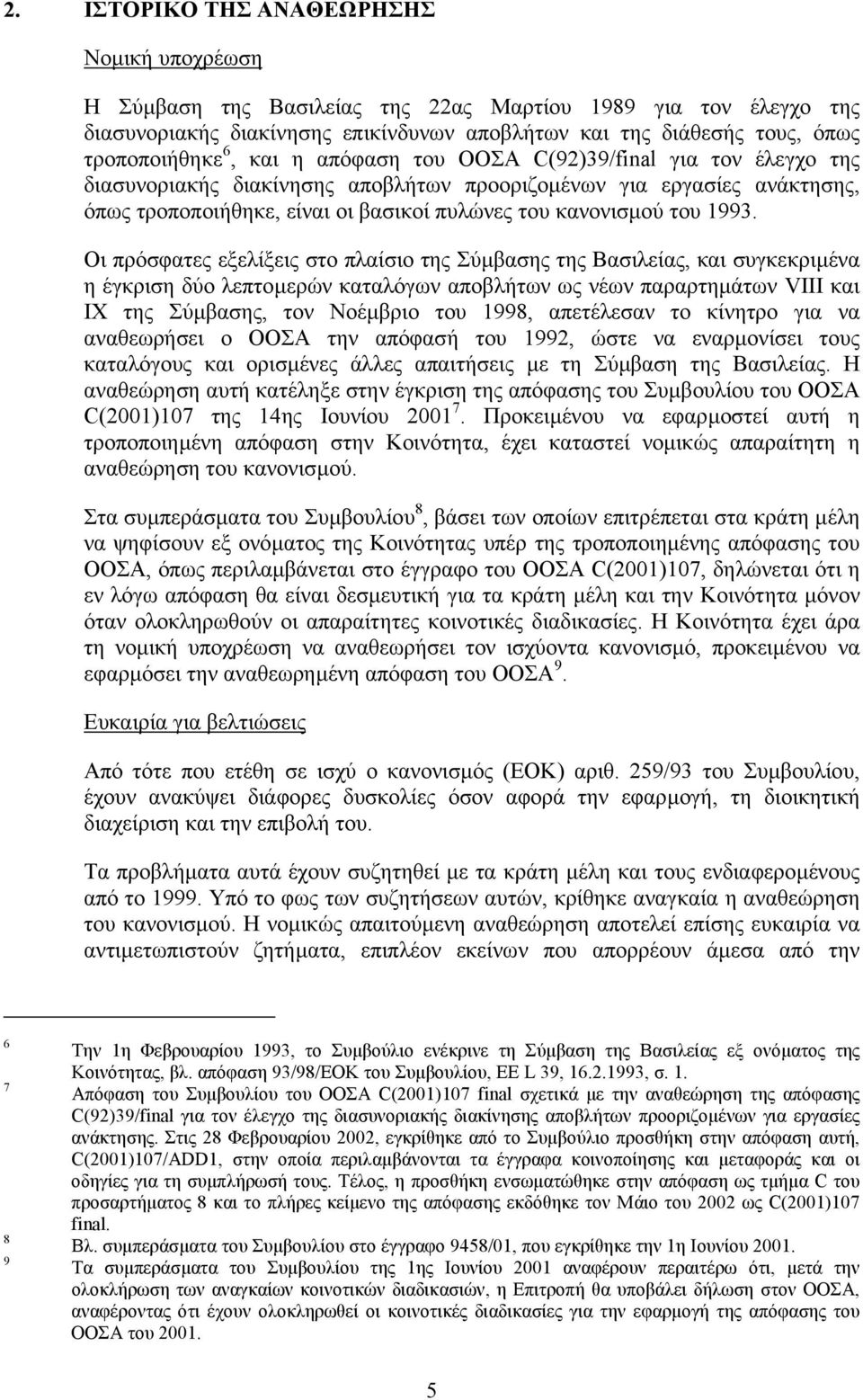 2. ΙΣΤΟΡΙΚΟ ΤΗΣ ΑΝΑΘΕΩΡΗΣΗΣ

Νομική υποχρέωση

Η Σύμβαση της Βασιλείας της 22ας Μαρτίου 1989 για τον έλεγχο της διασυνοριακής διακίνησης επικίνδυνων αποβλήτων και της διάθεσής τους, όπως τροποποιήθηκε$^6$, και η απόφαση του ΟΟΣΑ C(92)39/final για τον έλεγχο της διασυνοριακής διακίνησης αποβλήτων προοριζομένων για εργασίες ανάκτησης, όπως τροποποιήθηκε, είναι οι βασικοί πυλώνες του κανονισμού του 1993.

Οι πρόσφατες εξελίξεις στο πλαίσιο της Σύμβασης της Βασιλείας, και συγκεκριμένα η έγκριση δύο λεπτομερών καταλόγων αποβλήτων ως νέων παραρτημάτων VIII και IX της Σύμβασης, τον Νοέμβριο του 1998, απετέλεσαν το κίνητρο για να αναθεωρήσει ο ΟΟΣΑ την απόφασή του 1992, ώστε να εναρμονίσει τους καταλόγους και ορισμένες άλλες απαιτήσεις με τη Σύμβαση της Βασιλείας. Η αναθεώρηση αυτή κατέληξε στην έγκριση της απόφασης του Συμβουλίου του ΟΟΣΑ C(2001)107 της 14ης Ιουνίου 2001$^7$. Προκειμένου να εφαρμοστεί αυτή η τροποποιημένη απόφαση στην Κοινότητα, έχει καταστεί νομικώς απαραίτητη η αναθεώρηση του κανονισμού.

Στα συμπεράσματα του Συμβουλίου$^8$, βάσει των οποίων επιτρέπεται στα κράτη μέλη να ψηφίσουν εξ ονόματος της Κοινότητας υπέρ της τροποποιημένης απόφασης του ΟΟΣΑ, όπως περιλαμβάνεται στο έγγραφο του ΟΟΣΑ C(2001)107, δηλώνεται ότι η εν λόγω απόφαση θα είναι δεσμευτική για τα κράτη μέλη και την Κοινότητα μόνον όταν ολοκληρωθούν οι απαραίτητες κοινοτικές διαδικασίες. Η Κοινότητα έχει άρα τη νομική υποχρέωση να αναθεωρήσει τον ισχύοντα κανονισμό, προκειμένου να εφαρμόσει την αναθεωρημένη απόφαση του ΟΟΣΑ$^9$.

Ευκαιρία για βελτιώσεις

Από τότε που ετέθη σε ισχύ ο κανονισμός (ΕΟΚ) αριθ. 259/93 του Συμβουλίου, έχουν ανακύψει διάφορες δυσκολίες όσον αφορά την εφαρμογή, τη διοικητική διαχείριση και την επιβολή του.

Τα προβλήματα αυτά έχουν συζητηθεί με τα κράτη μέλη και τους ενδιαφερομένους από το 1999. Υπό το φως των συζητήσεων αυτών, κρίθηκε αναγκαία η αναθεώρηση του κανονισμού. Η νομικώς απαιτούμενη αναθεώρηση αποτελεί επίσης ευκαιρία να αντιμετωπιστούν ζητήματα, επιπλέον εκείνων που απορρέουν άμεσα από την

6 Την 1η Φεβρουαρίου 1993, το Συμβούλιο ενέκρινε τη Σύμβαση της Βασιλείας εξ ονόματος της Κοινότητας, βλ. απόφαση 93/98/ΕΟΚ του Συμβουλίου, ΕΕ L 39, 16.2.1993, σ. 1.
7 Απόφαση του Συμβουλίου του ΟΟΣΑ C(2001)107 final σχετικά με την αναθεώρηση της απόφασης C(92)39/final για τον έλεγχο της διασυνοριακής διακίνησης αποβλήτων προοριζομένων για εργασίες ανάκτησης. Στις 28 Φεβρουαρίου 2002, εγκρίθηκε από το Συμβούλιο προσθήκη στην απόφαση αυτή, C(2001)107/ADD1, στην οποία περιλαμβάνονται τα έγγραφα κοινοποίησης και μεταφοράς και οι οδηγίες για τη συμπλήρωσή τους. Τέλος, η προσθήκη ενσωματώθηκε στην απόφαση ως τμήμα C του προσαρτήματος 8 και το πλήρες κείμενο της απόφασης εκδόθηκε τον Μάιο του 2002 ως C(2001)107 final.
8 Βλ. συμπεράσματα του Συμβουλίου στο έγγραφο 9458/01, που εγκρίθηκε την 1η Ιουνίου 2001.
9 Τα συμπεράσματα του Συμβουλίου της 1ης Ιουνίου 2001 αναφέρουν περαιτέρω ότι, μετά την ολοκλήρωση των αναγκαίων κοινοτικών διαδικασιών, η Επιτροπή θα υποβάλει δήλωση στον ΟΟΣΑ, αναφέροντας ότι έχουν ολοκληρωθεί οι κοινοτικές διαδικασίες για την εφαρμογή της απόφασης του ΟΟΣΑ του 2001.

5